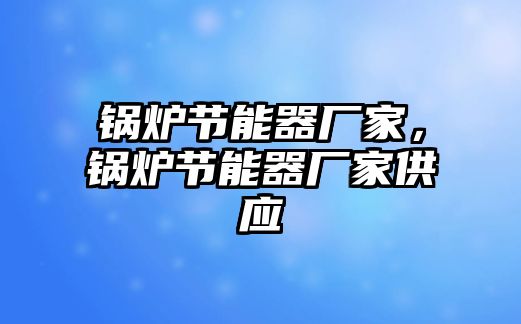 锅炉节能器厂家，锅炉节能器厂家供应